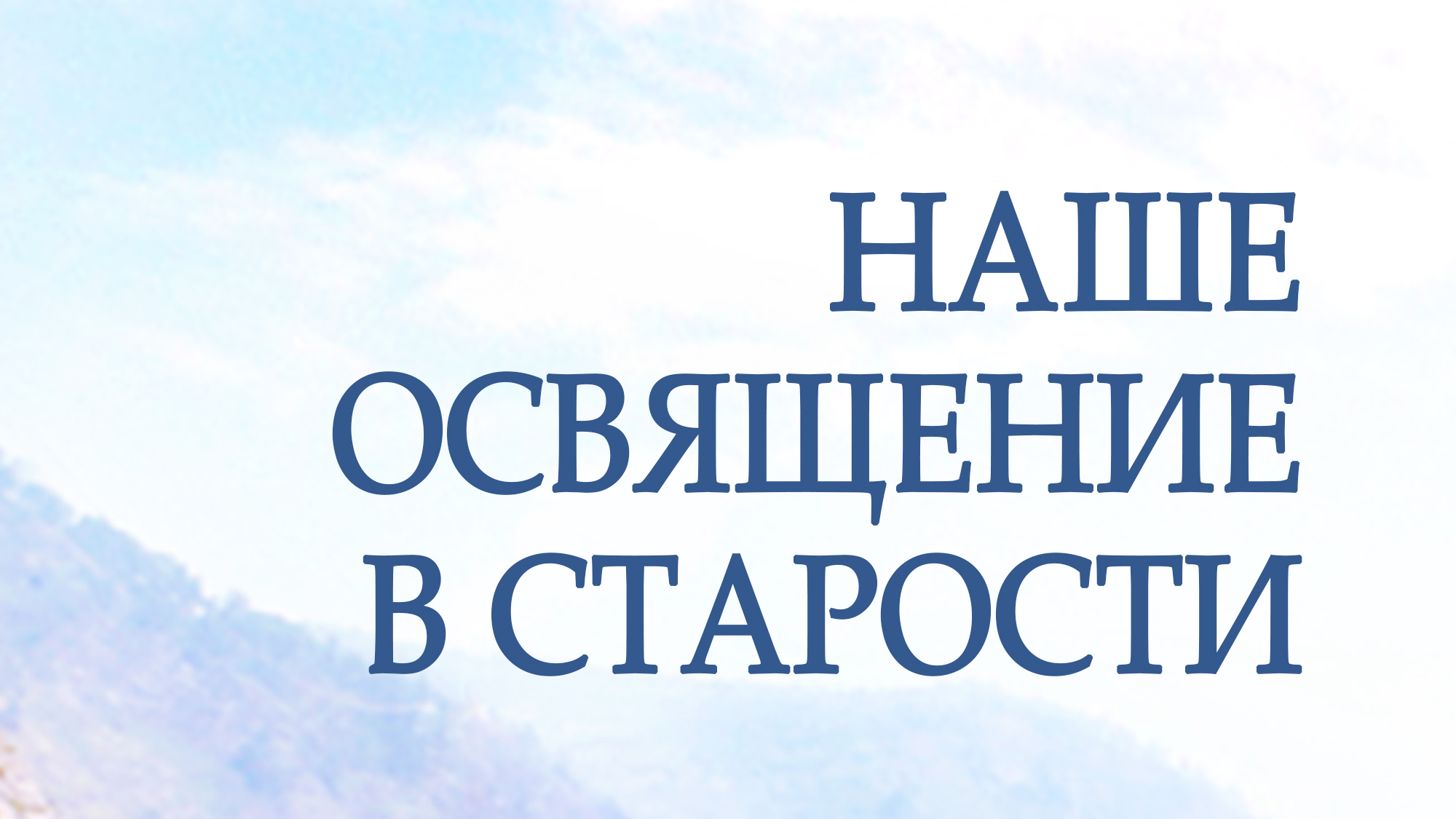 НАШЕ
ОСВЯЩЕНИЕ
В СТАРОСТИ